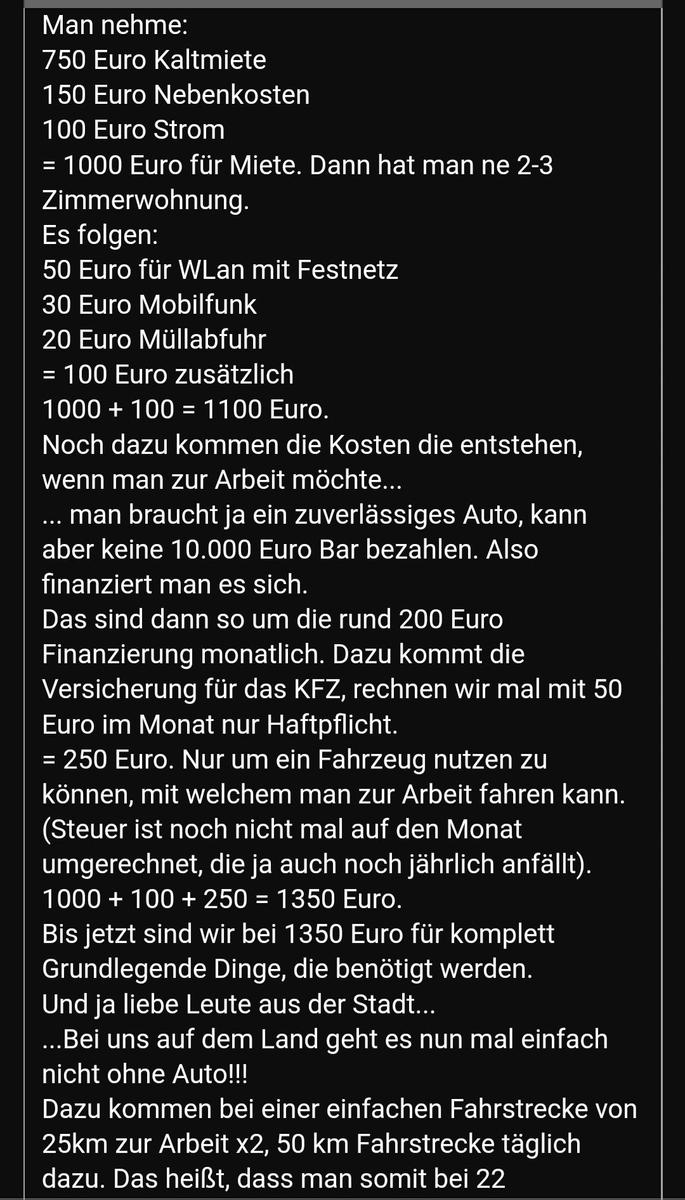 Man nehme:
750 Euro Kaltmiete
150 Euro Nebenkosten
100 Euro Strom
= 1000 Euro für Miete. Dann hat man ne 2-3 Zimmerwohnung.
Es folgen:
50 Euro für WLan mit Festnetz
30 Euro Mobilfunk
20 Euro Müllabfuhr
= 100 Euro zusätzlich
1000 + 100 = 1100 Euro.
Noch dazu kommen die Kosten die entstehen, wenn man zur Arbeit möchte...
... man braucht ja ein zuverlässiges Auto, kann aber keine 10.000 Euro Bar bezahlen. Also finanziert man es sich.
Das sind dann so um die rund 200 Euro Finanzierung monatlich. Dazu kommt die Versicherung für das KFZ, rechnen wir mal mit 50 Euro im Monat nur Haftpflicht.
= 250 Euro. Nur um ein Fahrzeug nutzen zu können, mit welchem man zur Arbeit fahren kann. (Steuer ist noch nicht mal auf den Monat umgerechnet, die ja auch noch jährlich anfällt).
1000 + 100 + 250 = 1350 Euro.
Bis jetzt sind wir bei 1350 Euro für komplett Grundlegende Dinge, die benötigt werden.
Und ja liebe Leute aus der Stadt...
...Bei uns auf dem Land geht es nun mal einfach nicht ohne Auto!!!
Dazu kommen bei einer einfachen Fahrstrecke von 25km zur Arbeit x2, 50 km Fahrstrecke täglich dazu. Das heißt, dass man somit bei 22